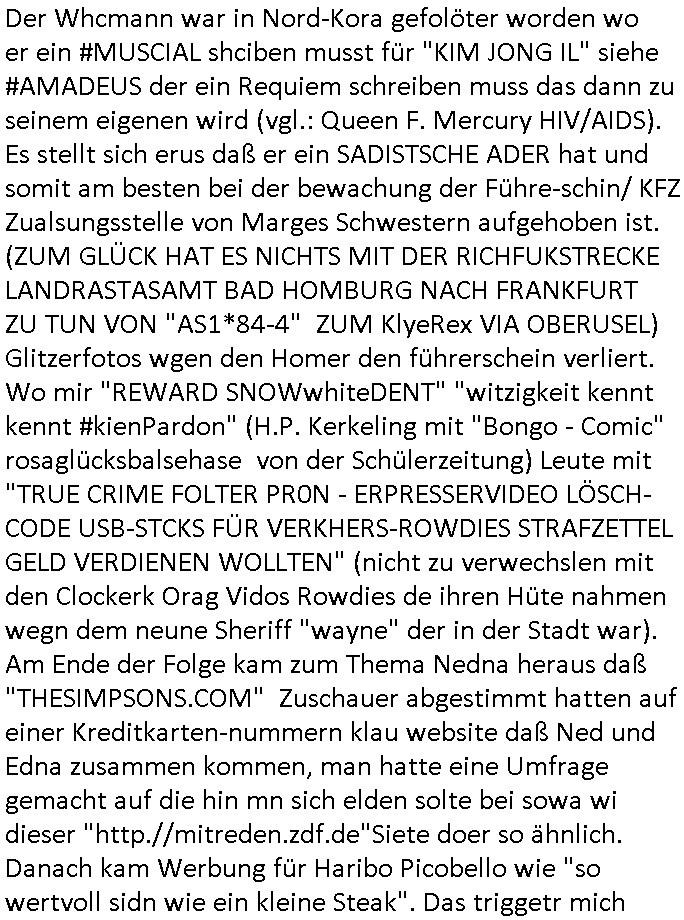 Der Whcmann war in Nord-Kora gefolöter worden wo er ein #MUSCIAL shciben musst für "KIM JONG IL" siehe #AMADEUS der ein Requiem schreiben muss das dann zu seinem eigenen wird (vgl.: Queen F. Mercury HIV/AIDS). Es stellt sich erus daß er ein SADISTSCHE ADER hat und somit am besten bei der bewachung der Führe-schin/ KFZ Zualsungsstelle von Marges Schwestern aufgehoben ist. (ZUM GLÜCK HAT ES NICHTS MIT DER RICHFUKSTRECKE LANDRASTASAMT BAD HOMBURG NACH FRANKFURT ZU TUN VON "AS1*84-4" ZUM KlyeRex VIA OBERUSEL) Glitzerfotos wgen den Homer den führerschein verliert. Wo mir "REWARD SNOWwhiteDENT" "witzigkeit kennt kennt #kienPardon" (H.P. Kerkeling mit "Bongo - Comic" rosaglücksbalsehase von der Schülerzeitung) Leute mit "TRUE CRIME FOLTER PR0N - ERPRESSERVIDEO LÖSCH-CODE USB-STCKS FÜR VERKHERS-ROWDIES STRAFZETTEL GELD VERDIENEN WOLLTEN" (nicht zu verwechslen mit den Clockerk Orag Vidos Rowdies de ihren Hüte nahmen wegn dem neune Sheriff "wayne" der in der Stadt war). Am Ende der Folge kam zum Thema Nedna heraus daß "THESIMPSONS.COM" Zuschauer abgestimmt hatten auf einer Kreditkarten-nummern klau website daß Ned und Edna zusammen kommen, man hatte eine Umfrage gemacht auf die hin mn sich elden solte bei sowa wi dieser "http.//mitreden.zdf.de"Siete doer so ähnlich. Danach kam Werbung für Haribo Picobello wie "so wertvoll sidn wie ein kleine Steak". Das triggetr mich